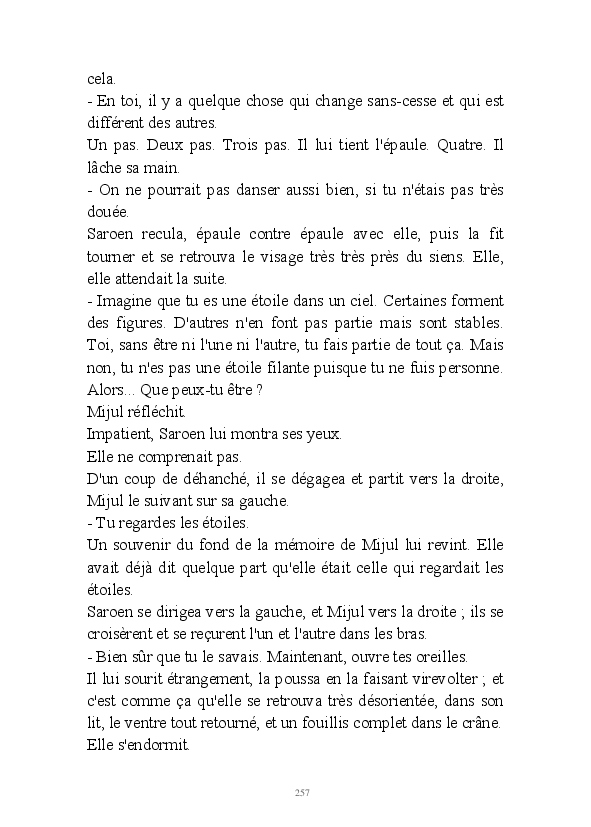 cela.

- En toi, il y a quelque chose qui change sans-cesse et qui est différent des autres.

Un pas. Deux pas. Trois pas. Il lui tient l'épaule. Quatre. Il lâche sa main.

- On ne pourrait pas danser aussi bien, si tu n'étais pas très douée.

Saroen recula, épaule contre épaule avec elle, puis la fit tourner et se retrouva le visage très très près du siens. Elle, elle attendait la suite.

- Imagine que tu es une étoile dans un ciel. Certaines forment des figures. D'autres n'en font pas partie mais sont stables. Toi, sans être ni l'une ni l'autre, tu fais partie de tout ça. Mais non, tu n'es pas une étoile filante puisque tu ne fuis personne. Alors... Que peux-tu être ?

Mijul réfléchit.

Impatient, Saroen lui montra ses yeux.

Elle ne comprenait pas.

D'un coup de déhanché, il se dégagea et partit vers la droite, Mijul le suivant sur sa gauche.

- Tu regardes les étoiles.

Un souvenir du fond de la mémoire de Mijul lui revint. Elle avait déjà dit quelque part qu'elle était celle qui regardait les étoiles.

Saroen se dirigea vers la gauche, et Mijul vers la droite ; ils se croisèrent et se reçurent l'un et l'autre dans les bras.

- Bien sûr que tu le savais. Maintenant, ouvre tes oreilles.

Il lui sourit étrangement, la poussa en la faisant virevolter ; et c'est comme ça qu'elle se retrouva très désorientée, dans son lit, le ventre tout retourné, et un fouillis complet dans le crâne. Elle s'endormit.

257